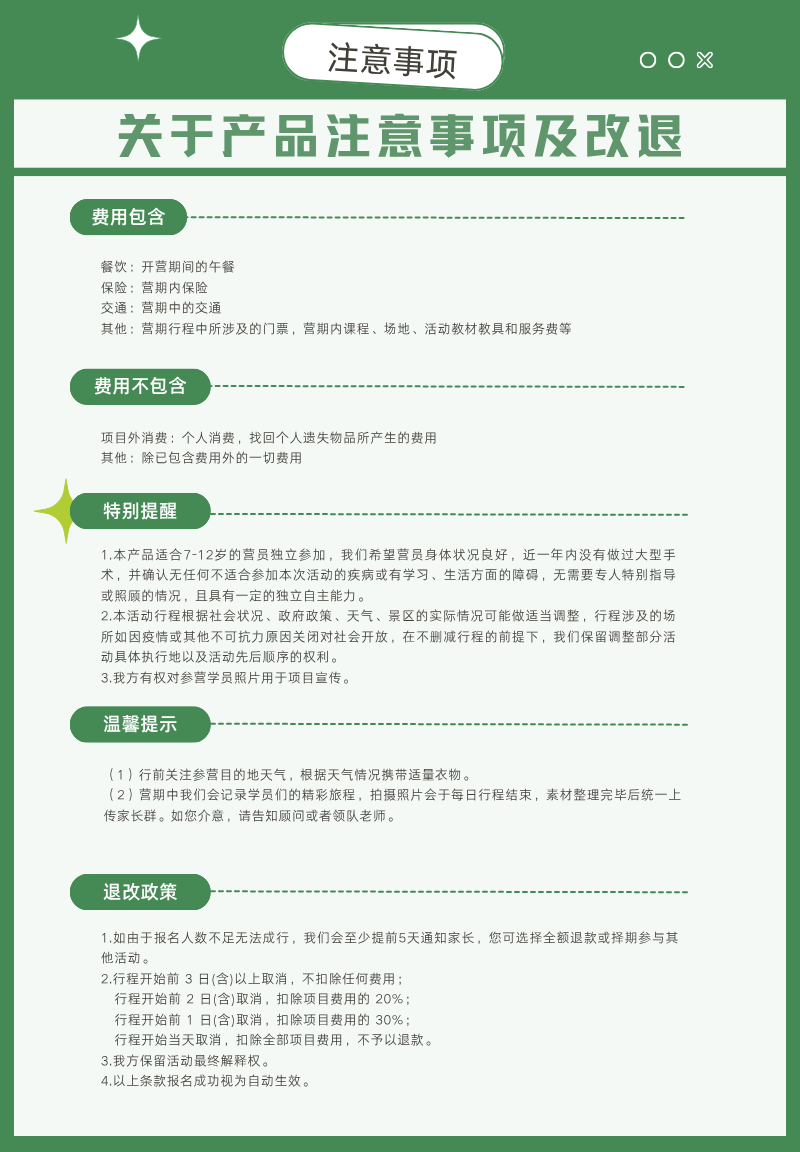 注意事项

关于产品注意事项及改退

费用包含

餐饮：开营期间的午餐
保险：营期内保险
交通：营期中的交通
其他：营期行程中所涉及的门票，营期内课程、场地、活动教材教具和服务费等

费用不包含

项目外消费：个人消费，找回个人遗失物品所产生的费用
其他：除已包含费用外的一切费用

特别提醒

1.本产品适合7-12岁的营员独立参加，我们希望营员身体状况良好，近一年内没有做过大型手术，并确认无任何不适合参加本次活动的疾病或有学习、生活方面的障碍，无需要专人特别指导或照顾的情况，且具有一定的独立自主能力。
2.本活动行程根据社会状况、政府政策、天气、景区的实际情况可能做适当调整，行程涉及的场所如因疫情或其他不可抗力原因关闭对社会开放，在不删减行程的前提下，我们保留调整部分活动具体执行地以及活动先后顺序的权利。
3.我方有权对参营学员照片用于项目宣传。

温馨提示

（1）行前关注参营目的地天气，根据天气情况携带适量衣物。
（2）营期中我们会记录学员们的精彩旅程，拍摄照片会于每日行程结束，素材整理完毕后统一上传家长群。如您介意，请告知顾问或者领队老师。

退改政策

1.如由于报名人数不足无法成行，我们会至少提前5天通知家长，您可选择全额退款或择期参与其他活动。
2.行程开始前 3 日(含)以上取消，不扣除任何费用；
行程开始前 2 日(含)取消，扣除项目费用的 20%；
行程开始前 1 日(含)取消，扣除项目费用的 30%；
行程开始当天取消，扣除全部项目费用，不予以退款。
3.我方保留活动最终解释权。
4.以上条款报名成功视为自动生效。